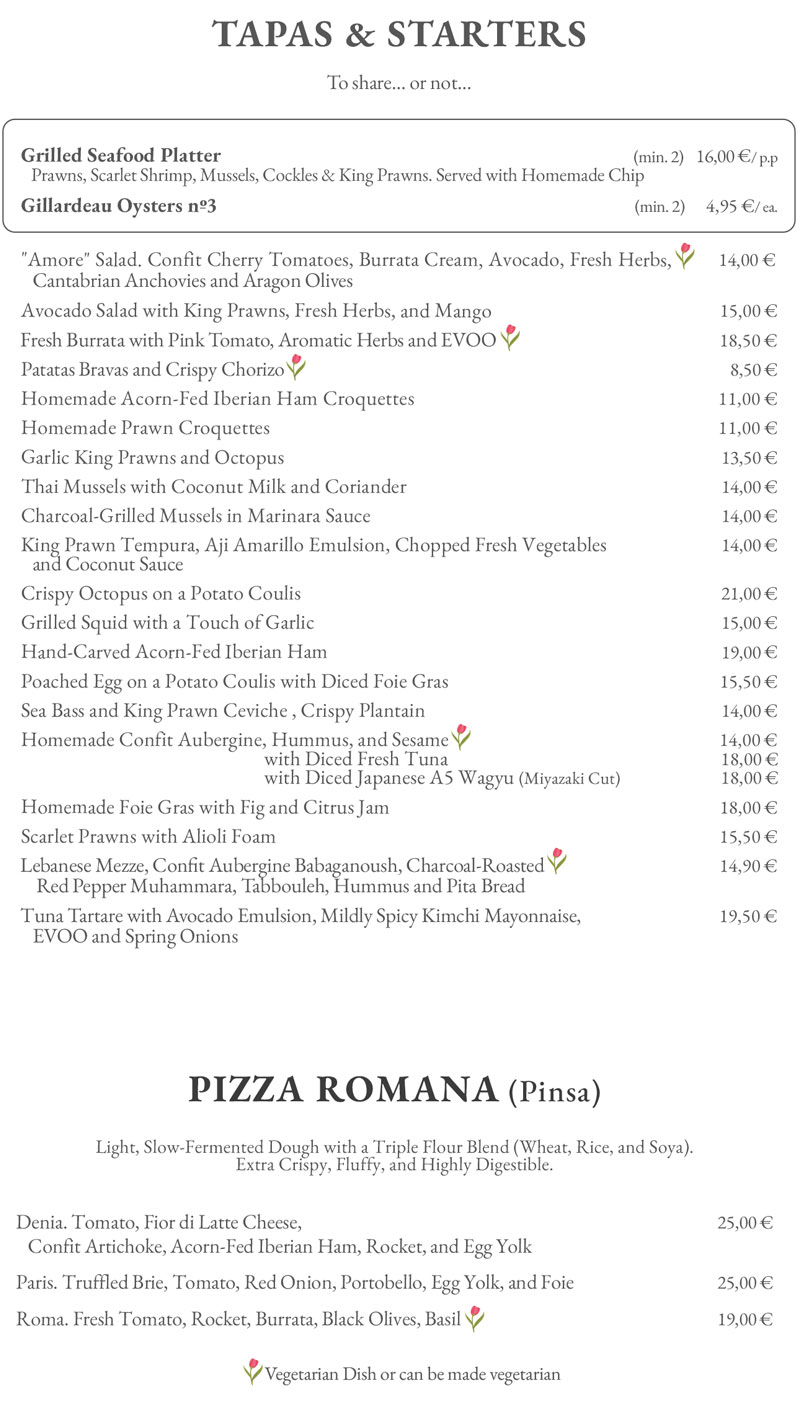 TAPAS & STARTERS

To share... or not...

Grilled Seafood Platter (min. 2) 16,00 €/ p.p
Prawns, Scarlet Shrimp, Mussels, Cockles & King Prawns. Served with Homemade Chip

Gillardeau Oysters nº3 (min. 2) 4,95 €/ ea.

"Amore" Salad. Confit Cherry Tomatoes, Burrata Cream, Avocado, Fresh Herbs, Cantabrian Anchovies and Aragon Olives 14,00 €

Avocado Salad with King Prawns, Fresh Herbs, and Mango 15,00 €

Fresh Burrata with Pink Tomato, Aromatic Herbs and EVOO 18,50 €

Patatas Bravas and Crispy Chorizo 8,50 €

Homemade Acorn-Fed Iberian Ham Croquettes 11,00 €

Homemade Prawn Croquettes 11,00 €

Garlic King Prawns and Octopus 13,50 €

Thai Mussels with Coconut Milk and Coriander 14,00 €

Charcoal-Grilled Mussels in Marinara Sauce 14,00 €

King Prawn Tempura, Aji Amarillo Emulsion, Chopped Fresh Vegetables and Coconut Sauce 14,00 €

Crispy Octopus on a Potato Coulis 21,00 €

Grilled Squid with a Touch of Garlic 15,00 €

Hand-Carved Acorn-Fed Iberian Ham 19,00 €

Poached Egg on a Potato Coulis with Diced Foie Gras 15,50 €

Sea Bass and King Prawn Ceviche , Crispy Plantain 14,00 €

Homemade Confit Aubergine, Hummus, and Sesame 14,00 €
with Diced Fresh Tuna 18,00 €
with Diced Japanese A5 Wagyu (Miyazaki Cut) 18,00 €

Homemade Foie Gras with Fig and Citrus Jam 18,00 €

Scarlet Prawns with Alioli Foam 15,50 €

Lebanese Mezze, Confit Aubergine Babaganoush, Charcoal-Roasted Red Pepper Muhammara, Tabbouleh, Hummus and Pita Bread 14,90 €

Tuna Tartare with Avocado Emulsion, Mildly Spicy Kimchi Mayonnaise, EVOO and Spring Onions 19,50 €

PIZZA ROMANA (Pinsa)

Light, Slow-Fermented Dough with a Triple Flour Blend (Wheat, Rice, and Soya). Extra Crispy, Fluffy, and Highly Digestible.

Denia. Tomato, Fior di Latte Cheese, Confit Artichoke, Acorn-Fed Iberian Ham, Rocket, and Egg Yolk 25,00 €

Paris. Truffled Brie, Tomato, Red Onion, Portobello, Egg Yolk, and Foie 25,00 €

Roma. Fresh Tomato, Rocket, Burrata, Black Olives, Basil 19,00 €

Vegetarian Dish or can be made vegetarian